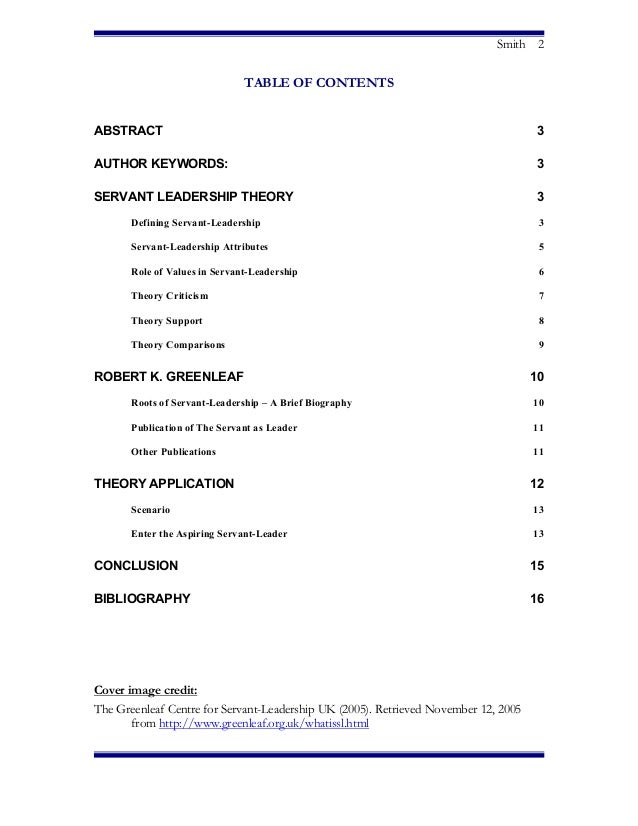 Smith 2

TABLE OF CONTENTS

ABSTRACT 3

AUTHOR KEYWORDS: 3

SERVANT LEADERSHIP THEORY 3

Defining Servant-Leadership 3

Servant-Leadership Attributes 5

Role of Values in Servant-Leadership 6

Theory Criticism 7

Theory Support 8

Theory Comparisons 9

ROBERT K. GREENLEAF 10

Roots of Servant-Leadership – A Brief Biography 10

Publication of The Servant as Leader 11

Other Publications 11

THEORY APPLICATION 12

Scenario 13

Enter the Aspiring Servant-Leader 13

CONCLUSION 15

BIBLIOGRAPHY 16

Cover image credit:
The Greenleaf Centre for Servant-Leadership UK (2005). Retrieved November 12, 2005 from http://www.greenleaf.org.uk/whatissl.html